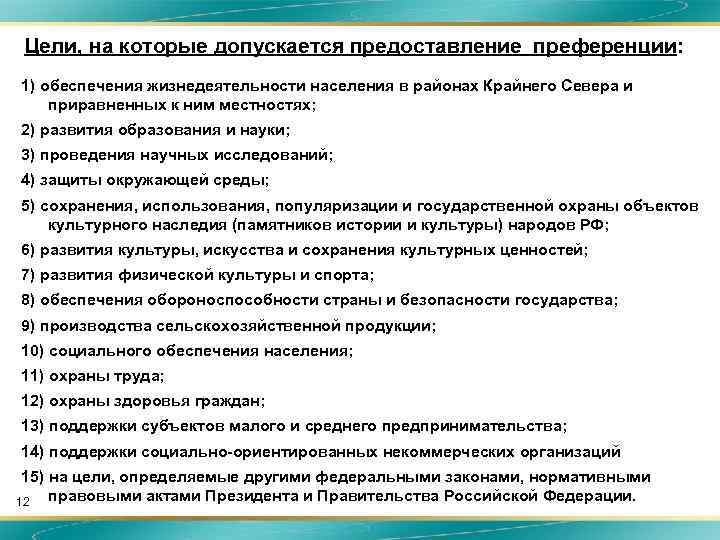 Цели, на которые допускается предоставление преференции:

1) обеспечения жизнедеятельности населения в районах Крайнего Севера и приравненных к ним местностях;

2) развития образования и науки;

3) проведения научных исследований;

4) защиты окружающей среды;

5) сохранения, использования, популяризации и государственной охраны объектов культурного наследия (памятников истории и культуры) народов РФ;

6) развития культуры, искусства и сохранения культурных ценностей;

7) развития физической культуры и спорта;

8) обеспечения обороноспособности страны и безопасности государства;

9) производства сельскохозяйственной продукции;

10) социального обеспечения населения;

11) охраны труда;

12) охраны здоровья граждан;

13) поддержки субъектов малого и среднего предпринимательства;

14) поддержки социально-ориентированных некоммерческих организаций

15) на цели, определяемые другими федеральными законами, нормативными правовыми актами Президента и Правительства Российской Федерации.

12